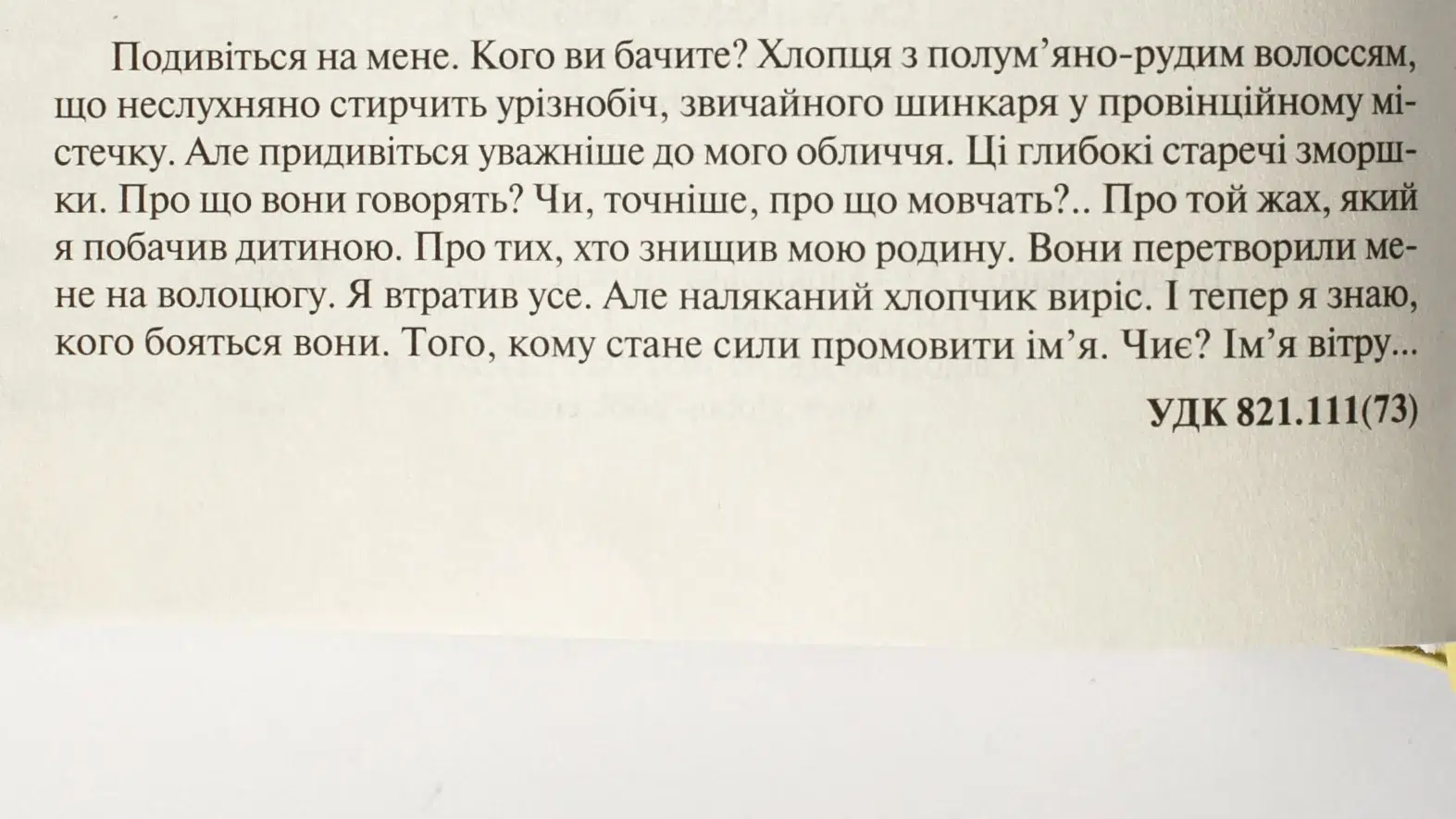 Подивіться на мене. Кого ви бачите? Хлопця з полум'яно-рудим волоссям, що неслухняно стирчить урізнобіч, звичайного шинкаря у провінційному містечку. Але придивіться уважніше до мого обличчя. Ці глибокі старечі зморшки. Про що вони говорять? Чи, точніше, про що мовчать?.. Про той жах, який я побачив дитиною. Про тих, хто знищив мою родину. Вони перетворили мене на волоцюгу. Я втратив усе. Але наляканий хлопчик виріс. І тепер я знаю, кого бояться вони. Того, кому стане сили промовити ім'я. Чиє? Ім'я вітру...

УДК 821.111(73)